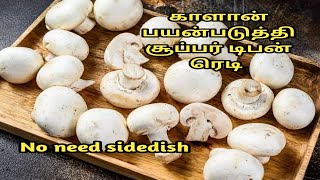 காளான்
பயன்படுத்தி
சூப்பர் டிபன்
ரெடி

No need sidedish